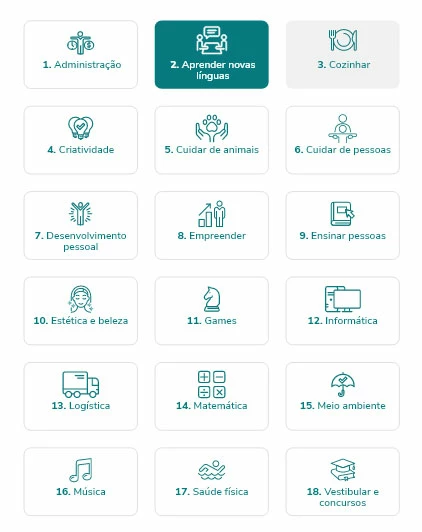 1. Administração

2. Aprender novas línguas

3. Cozinhar

4. Criatividade

5. Cuidar de animais

6. Cuidar de pessoas

7. Desenvolvimento pessoal

8. Empreender

9. Ensinar pessoas

10. Estética e beleza

11. Games

12. Informática

13. Logística

14. Matemática

15. Meio ambiente

16. Música

17. Saúde física

18. Vestibular e concursos